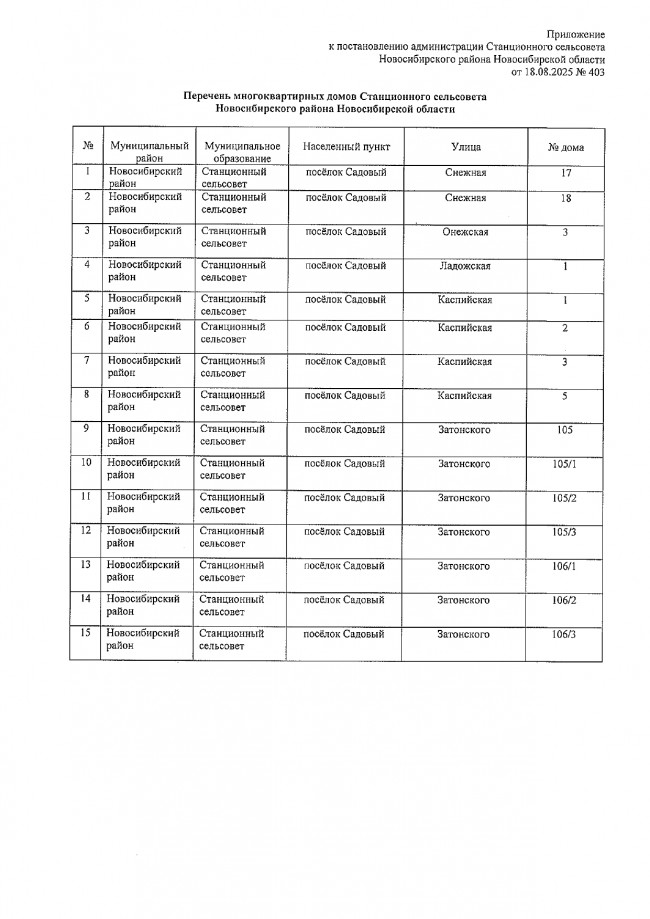 Приложение
к постановлению администрации Станционного сельсовета
Новосибирского района Новосибирской области
от 18.08.2025 № 403

Перечень многоквартирных домов Станционного сельсовета
Новосибирского района Новосибирской области

| № | Муниципальный район | Муниципальное образование | Населенный пункт | Улица | № дома |
|---|---|---|---|---|---|
| 1 | Новосибирский район | Станционный сельсовет | посёлок Садовый | Снежная | 17 |
| 2 | Новосибирский район | Станционный сельсовет | посёлок Садовый | Снежная | 18 |
| 3 | Новосибирский район | Станционный сельсовет | посёлок Садовый | Онежская | 3 |
| 4 | Новосибирский район | Станционный сельсовет | посёлок Садовый | Ладожская | 1 |
| 5 | Новосибирский район | Станционный сельсовет | посёлок Садовый | Каспийская | 1 |
| 6 | Новосибирский район | Станционный сельсовет | посёлок Садовый | Каспийская | 2 |
| 7 | Новосибирский район | Станционный сельсовет | посёлок Садовый | Каспийская | 3 |
| 8 | Новосибирский район | Станционный сельсовет | посёлок Садовый | Каспийская | 5 |
| 9 | Новосибирский район | Станционный сельсовет | посёлок Садовый | Затонского | 105 |
| 10 | Новосибирский район | Станционный сельсовет | посёлок Садовый | Затонского | 105/1 |
| 11 | Новосибирский район | Станционный сельсовет | посёлок Садовый | Затонского | 105/2 |
| 12 | Новосибирский район | Станционный сельсовет | посёлок Садовый | Затонского | 105/3 |
| 13 | Новосибирский район | Станционный сельсовет | посёлок Садовый | Затонского | 106/1 |
| 14 | Новосибирский район | Станционный сельсовет | посёлок Садовый | Затонского | 106/2 |
| 15 | Новосибирский район | Станционный сельсовет | посёлок Садовый | Затонского | 106/3 |